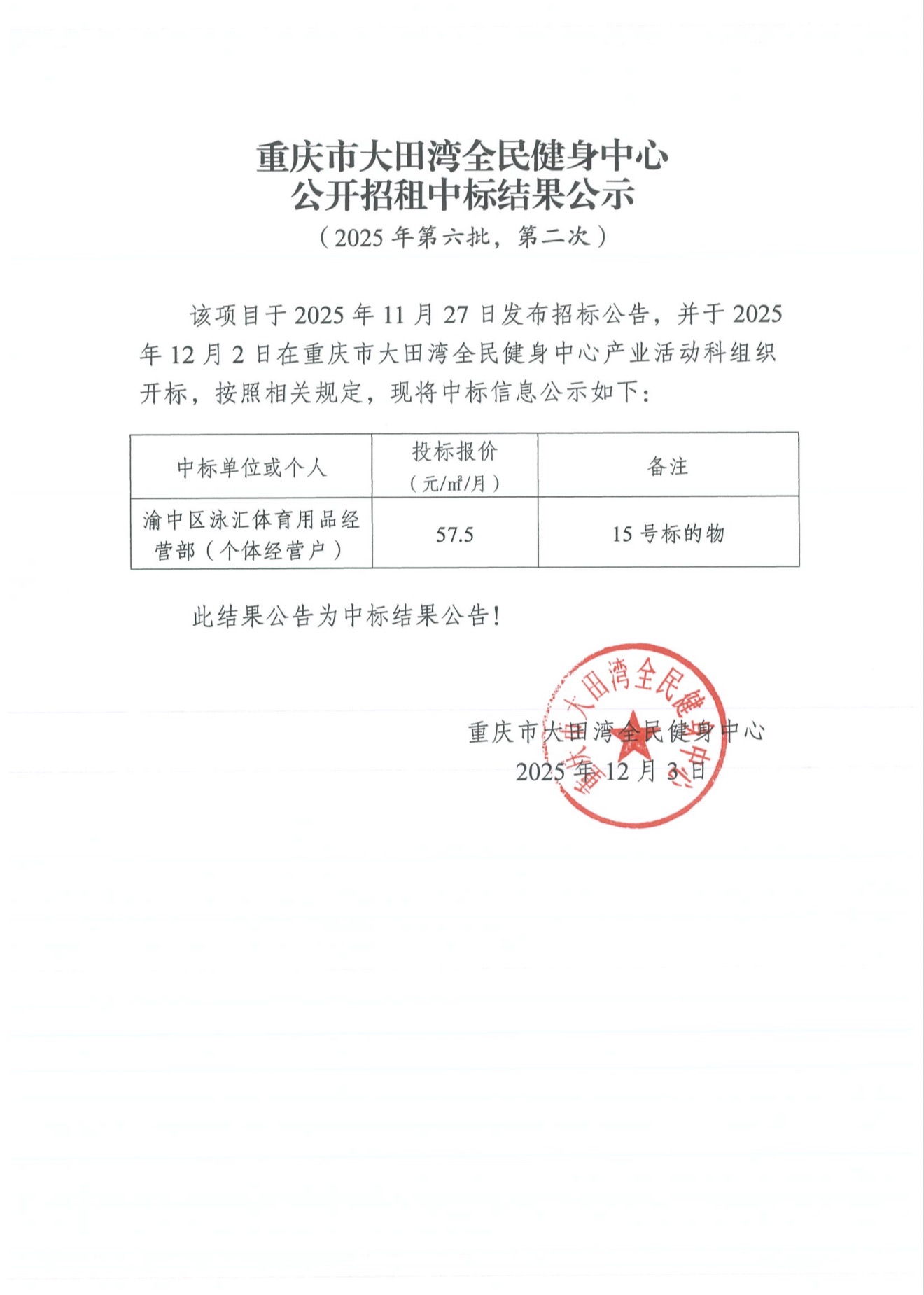 重庆市大田湾全民健身中心
公开招租中标结果公示
（2025 年第六批，第二次）

该项目于 2025 年 11 月 27 日发布招标公告，并于 2025 年 12 月 2 日在重庆市大田湾全民健身中心产业活动科组织开标，按照相关规定，现将中标信息公示如下：

| 中标单位或个人 | 投标报价（元/㎡/月） | 备注 |
|---|---|---|
| 渝中区泳汇体育用品经营部（个体经营户） | 57.5 | 15 号标的物 |

此结果公告为中标结果公告！

重庆市大田湾全民健身中心
2025 年 12 月 3 日

重庆市大田湾全民健身中心